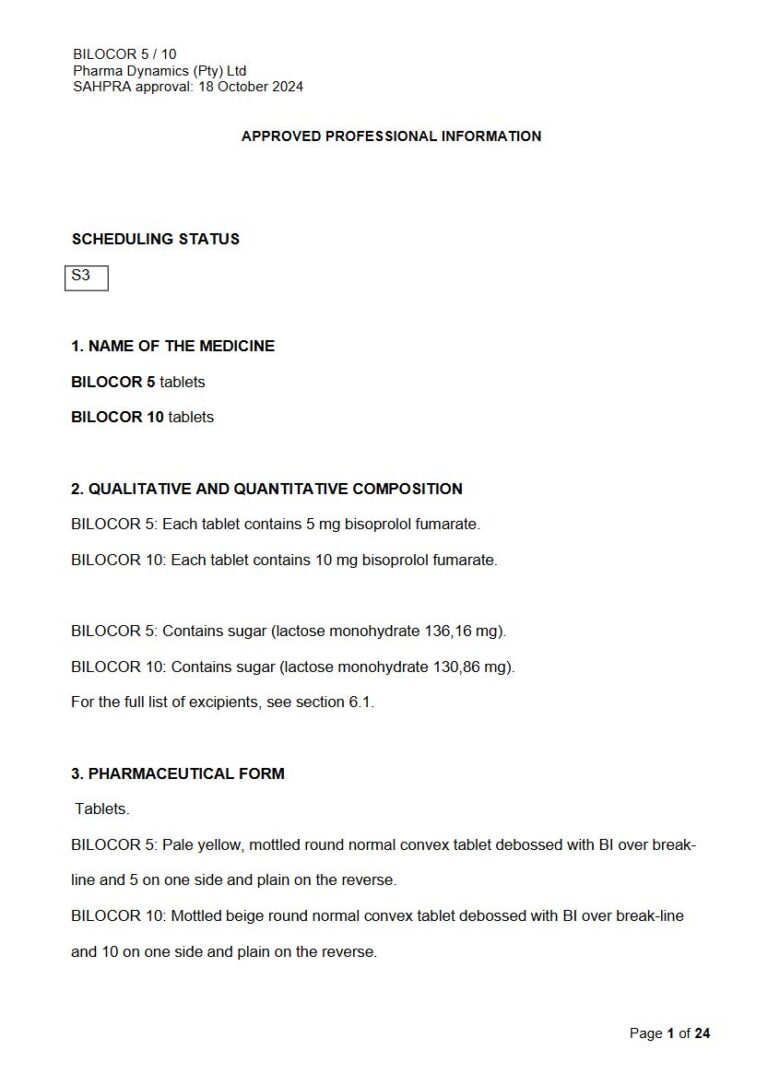 BILOCOR 5 / 10
Pharma Dynamics (Pty) Ltd
SAHPRA approval: 18 October 2024

APPROVED PROFESSIONAL INFORMATION

SCHEDULING STATUS

S3

1. NAME OF THE MEDICINE

BILOCOR 5 tablets

BILOCOR 10 tablets

2. QUALITATIVE AND QUANTITATIVE COMPOSITION

BILOCOR 5: Each tablet contains 5 mg bisoprolol fumarate.

BILOCOR 10: Each tablet contains 10 mg bisoprolol fumarate.

BILOCOR 5: Contains sugar (lactose monohydrate 136,16 mg).

BILOCOR 10: Contains sugar (lactose monohydrate 130,86 mg).

For the full list of excipients, see section 6.1.

3. PHARMACEUTICAL FORM

Tablets.

BILOCOR 5: Pale yellow, mottled round normal convex tablet debossed with BI over break-line and 5 on one side and plain on the reverse.

BILOCOR 10: Mottled beige round normal convex tablet debossed with BI over break-line and 10 on one side and plain on the reverse.

Page 1 of 24